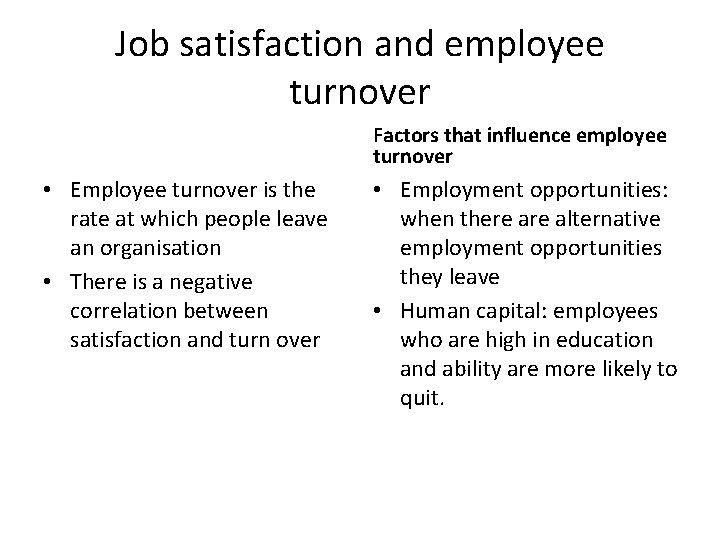 Job satisfaction and employee turnover

• Employee turnover is the rate at which people leave an organisation
• There is a negative correlation between satisfaction and turn over

Factors that influence employee turnover

• Employment opportunities: when there are alternative employment opportunities they leave
• Human capital: employees who are high in education and ability are more likely to quit.